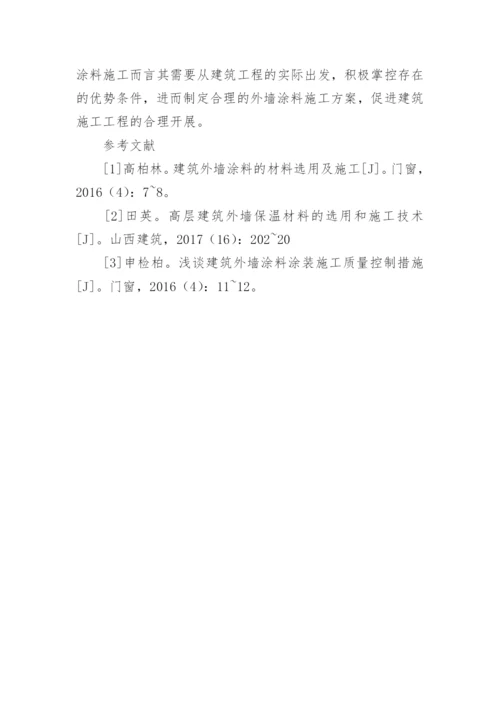 涂料施工而言其需要从建筑工程的实际出发，积极掌控存在的优势条件，进而制定合理的外墙涂料施工方案，促进建筑施工工程的合理开展。

参考文献

[1]高柏林。建筑外墙涂料的材料选用及施工[J]。门窗，2016（4）：7~8。

[2]田英。高层建筑外墙保温材料的选用和施工技术[J]。山西建筑，2017（16）：202~20

[3]申检柏。浅谈建筑外墙涂料涂装施工质量控制措施[J]。门窗，2016（4）：11~12。